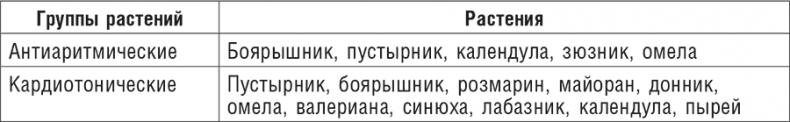 | Группы растений | Растения |
|---|---|
| Антиаритмические | Боярышник, пустырник, календула, зюзник, омела |
| Кардиотонические | Пустырник, боярышник, розмарин, майоран, донник, омела, валериана, синюха, лабазник, календула, пырей |